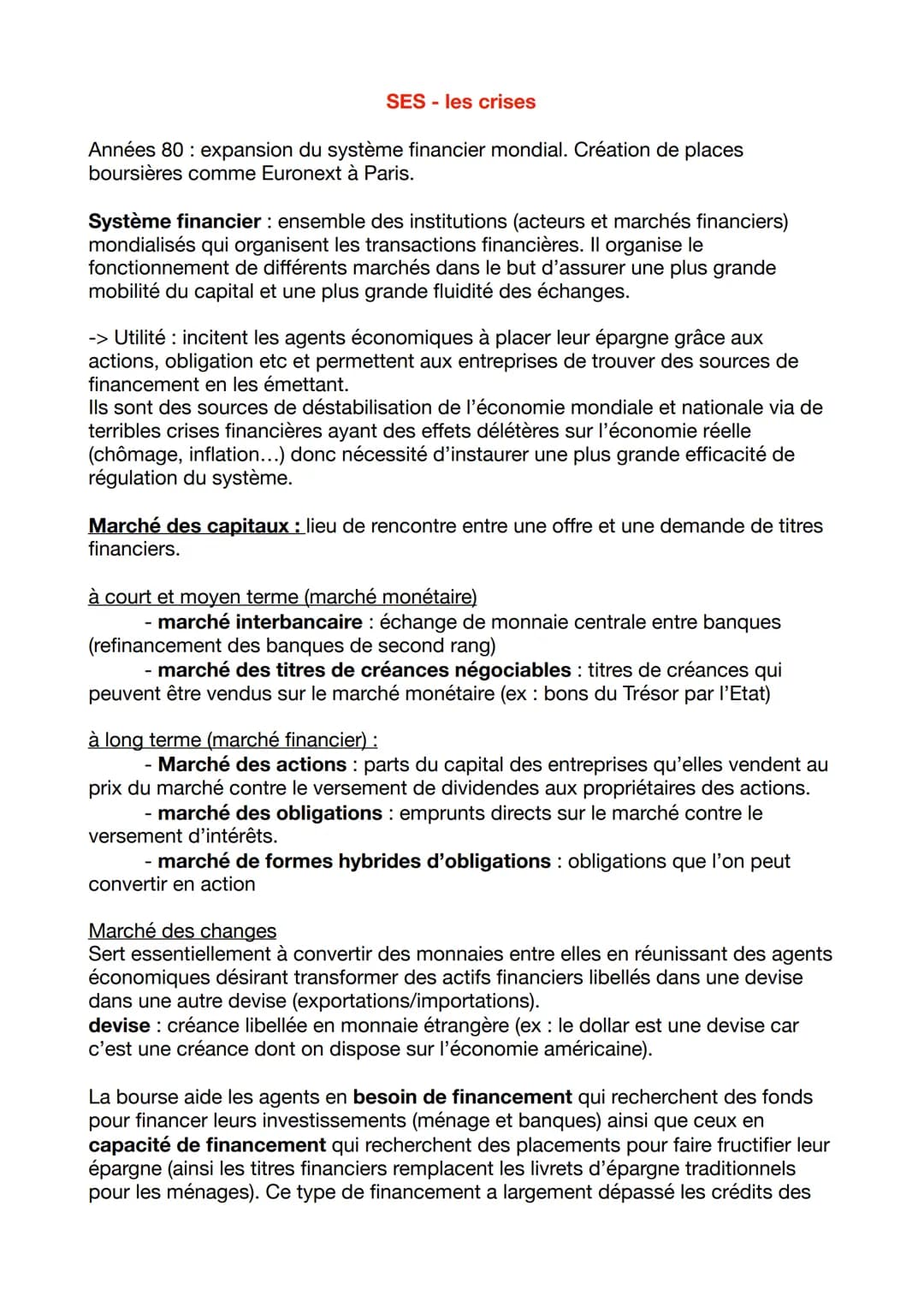 SES - les crises

Années 80 : expansion du système financier mondial. Création de places boursières comme Euronext à Paris.

Système financier : ensemble des institutions (acteurs et marchés financiers) mondialisés qui organisent les transactions financières. Il organise le fonctionnement de différents marchés dans le but d'assurer une plus grande mobilité du capital et une plus grande fluidité des échanges.

-> Utilité : incitent les agents économiques à placer leur épargne grâce aux actions, obligation etc et permettent aux entreprises de trouver des sources de financement en les émettant.
Ils sont des sources de déstabilisation de l'économie mondiale et nationale via de terribles crises financières ayant des effets délétères sur l'économie réelle (chômage, inflation...) donc nécessité d'instaurer une plus grande efficacité de régulation du système.

Marché des capitaux : lieu de rencontre entre une offre et une demande de titres financiers.

à court et moyen terme (marché monétaire)
- marché interbancaire : échange de monnaie centrale entre banques (refinancement des banques de second rang)
- marché des titres de créances négociables : titres de créances qui peuvent être vendus sur le marché monétaire (ex : bons du Trésor par l'Etat)

à long terme (marché financier) :
- Marché des actions : parts du capital des entreprises qu'elles vendent au prix du marché contre le versement de dividendes aux propriétaires des actions.
- marché des obligations : emprunts directs sur le marché contre le versement d'intérêts.
- marché de formes hybrides d'obligations : obligations que l'on peut convertir en action

Marché des changes
Sert essentiellement à convertir des monnaies entre elles en réunissant des agents économiques désirant transformer des actifs financiers libellés dans une devise dans une autre devise (exportations/importations).
devise : créance libellée en monnaie étrangère (ex : le dollar est une devise car c'est une créance dont on dispose sur l'économie américaine).

La bourse aide les agents en besoin de financement qui recherchent des fonds pour financer leurs investissements (ménage et banques) ainsi que ceux en capacité de financement qui recherchent des placements pour faire fructifier leur épargne (ainsi les titres financiers remplacent les livrets d'épargne traditionnels pour les ménages). Ce type de financement a largement dépassé les crédits des